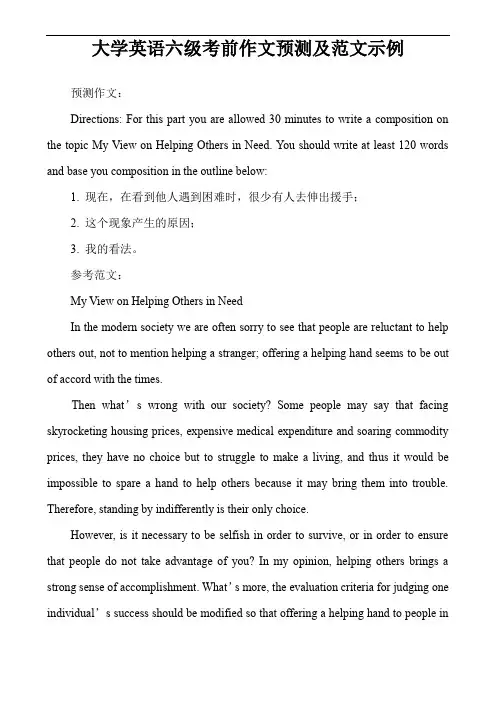 大学英语六级考前作文预测及范文示例

预测作文：

Directions: For this part you are allowed 30 minutes to write a composition on the topic My View on Helping Others in Need. You should write at least 120 words and base you composition in the outline below:

1. 现在，在看到他人遇到困难时，很少有人去伸出援手；

2. 这个现象产生的原因；

3. 我的看法。

参考范文：

My View on Helping Others in Need

In the modern society we are often sorry to see that people are reluctant to help others out, not to mention helping a stranger; offering a helping hand seems to be out of accord with the times.

Then what’s wrong with our society? Some people may say that facing skyrocketing housing prices, expensive medical expenditure and soaring commodity prices, they have no choice but to struggle to make a living, and thus it would be impossible to spare a hand to help others because it may bring them into trouble. Therefore, standing by indifferently is their only choice.

However, is it necessary to be selfish in order to survive, or in order to ensure that people do not take advantage of you? In my opinion, helping others brings a strong sense of accomplishment. What’s more, the evaluation criteria for judging one individual’s success should be modified so that offering a helping hand to people in